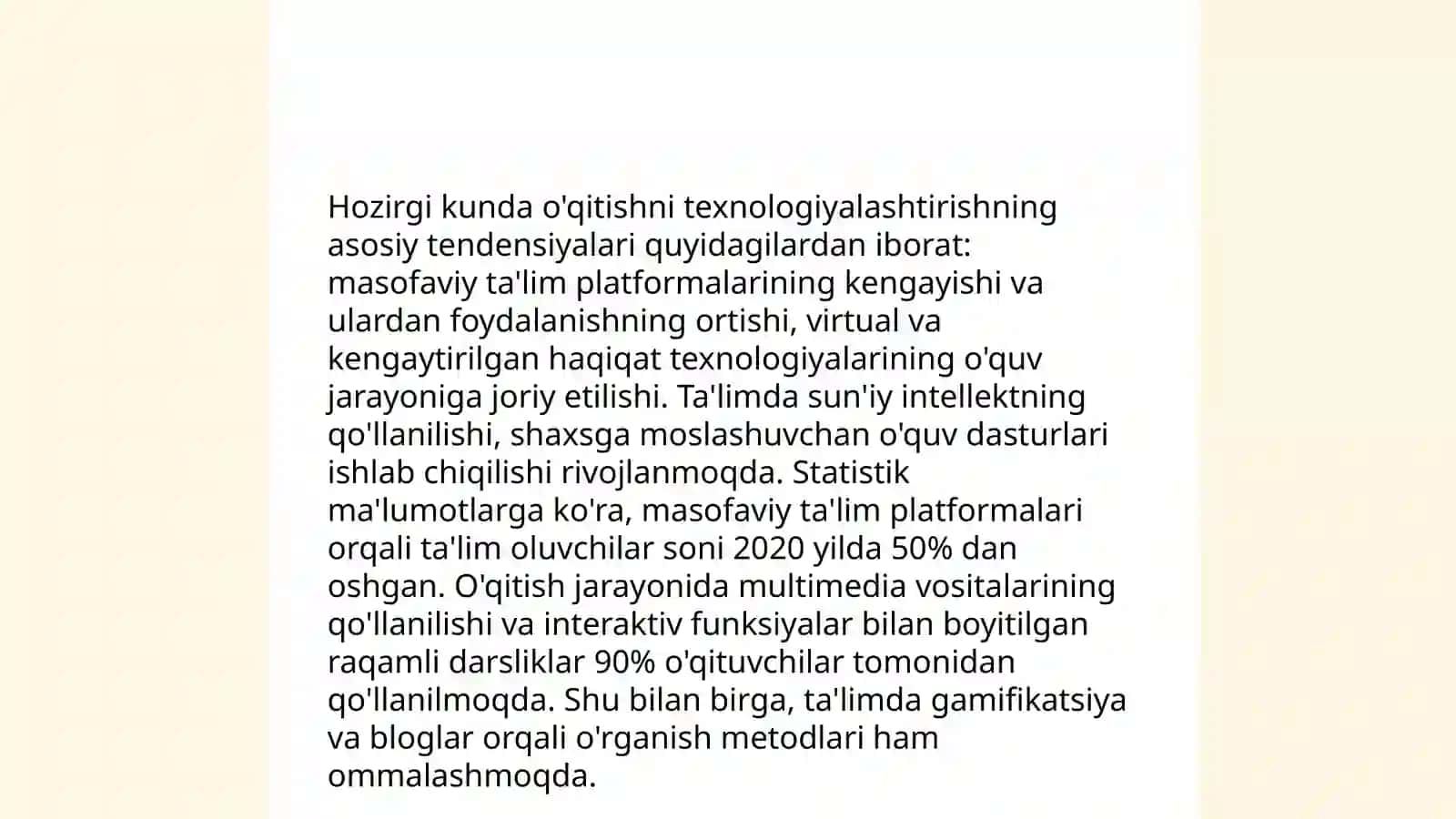 Hozirgi kunda o'qitishni texnologiyalashtirishning asosiy tendensiyalari quyidagilardan iborat: masofaviy ta'lim platformalarining kengayishi va ulardan foydalanishning ortishi, virtual va kengaytirilgan haqiqat texnologiyalarining o'quv jarayoniga joriy etilishi. Ta'limda sun'iy intellektning qo'llanilishi, shaxsga moslashuvchan o'quv dasturlari ishlab chiqilishi rivojlanmoqda. Statistik ma'lumotlarga ko'ra, masofaviy ta'lim platformalari orqali ta'lim oluvchilar soni 2020 yilda 50% dan oshgan. O'qitish jarayonida multimedia vositalarining qo'llanilishi va interaktiv funksiyalar bilan boyitilgan raqamli darsliklar 90% o'qituvchilar tomonidan qo'llanilmoqda. Shu bilan birga, ta'limda gamifikatsiya va bloglar orqali o'rganish metodlari ham ommalashmoqda.